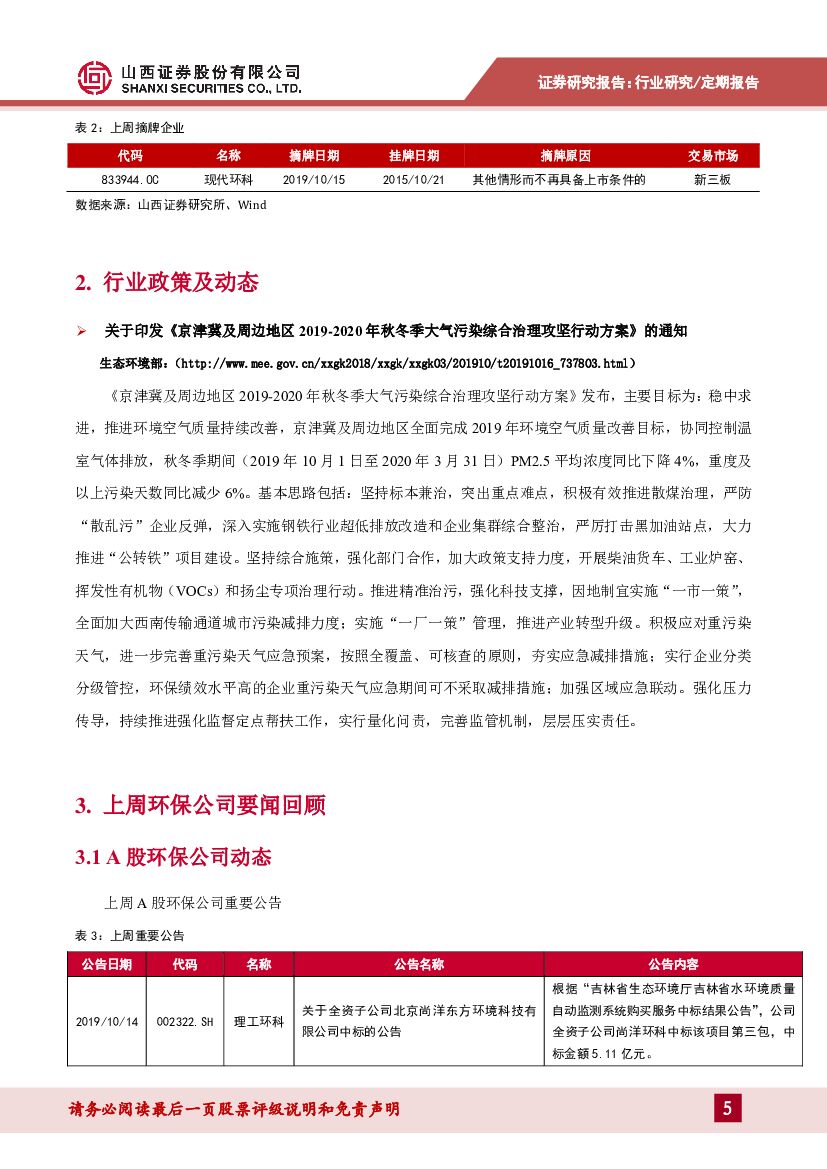 山西证券股份有限公司
SHANXI SECURITIES CO., LTD.

证券研究报告：行业研究/定期报告

表 2：上周摘牌企业

| 代码 | 名称 | 摘牌日期 | 挂牌日期 | 摘牌原因 | 交易市场 |
|---|---|---|---|---|---|
| 833944.OC | 现代环科 | 2019/10/15 | 2015/10/21 | 其他情形而不再具备上市条件的 | 新三板 |

数据来源：山西证券研究所、Wind

2. 行业政策及动态

➢ 关于印发《京津冀及周边地区 2019-2020 年秋冬季大气污染综合治理攻坚行动方案》的通知

生态环境部：（http://www.mee.gov.cn/xxgk2018/xxgk/xxgk03/201910/t20191016_737803.html）

《京津冀及周边地区 2019-2020 年秋冬季大气污染综合治理攻坚行动方案》发布，主要目标为：稳中求进，推进环境空气质量持续改善，京津冀及周边地区全面完成 2019 年环境空气质量改善目标，协同控制温室气体排放，秋冬季期间（2019 年 10 月 1 日至 2020 年 3 月 31 日）PM2.5 平均浓度同比下降 4%，重度及以上污染天数同比减少 6%。基本思路包括：坚持标本兼治，突出重点难点，积极有效推进散煤治理，严防“散乱污”企业反弹，深入实施钢铁行业超低排放改造和企业集群综合整治，严厉打击黑加油站点，大力推进“公转铁”项目建设。坚持综合施策，强化部门合作，加大政策支持力度，开展柴油货车、工业炉窑、挥发性有机物（VOCs）和扬尘专项治理行动。推进精准治污，强化科技支撑，因地制宜实施“一市一策”，全面加大西南传输通道城市污染减排力度；实施“一厂一策”管理，推进产业转型升级。积极应对重污染天气，进一步完善重污染天气应急预案，按照全覆盖、可核查的原则，夯实应急减排措施；实行企业分类分级管控，环保绩效水平高的企业重污染天气应急期间可不采取减排措施；加强区域应急联动。强化压力传导，持续推进强化监督定点帮扶工作，实行量化问责，完善监管机制，层层压实责任。

3. 上周环保公司要闻回顾

3.1 A 股环保公司动态

上周 A 股环保公司重要公告

表 3：上周重要公告

| 公告日期 | 代码 | 名称 | 公告名称 | 公告内容 |
|---|---|---|---|---|
| 2019/10/14 | 002322.SH | 理工环科 | 关于全资子公司北京尚洋东方环境科技有限公司中标的公告 | 根据“吉林省生态环境厅吉林省水环境质量自动监测系统购买服务中标结果公告”，公司全资子公司尚洋环科中标该项目第三包，中标金额 5.11 亿元。 |

请务必阅读最后一页股票评级说明和免责声明

5